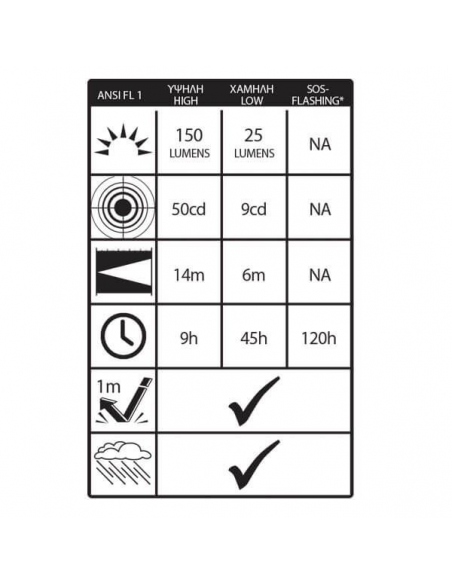 | ANSI FL 1 | ΥΨΗΛΗ HIGH | ΧΑΜΗΛΗ LOW | SOS-FLASHING* |
|---|---|---|---|
| | 150 LUMENS | 25 LUMENS | NA |
| | 50cd | 9cd | NA |
| | 14m | 6m | NA |
| | 9h | 45h | 120h |
| 1m | ✓ | | |
| | ✓ | | |